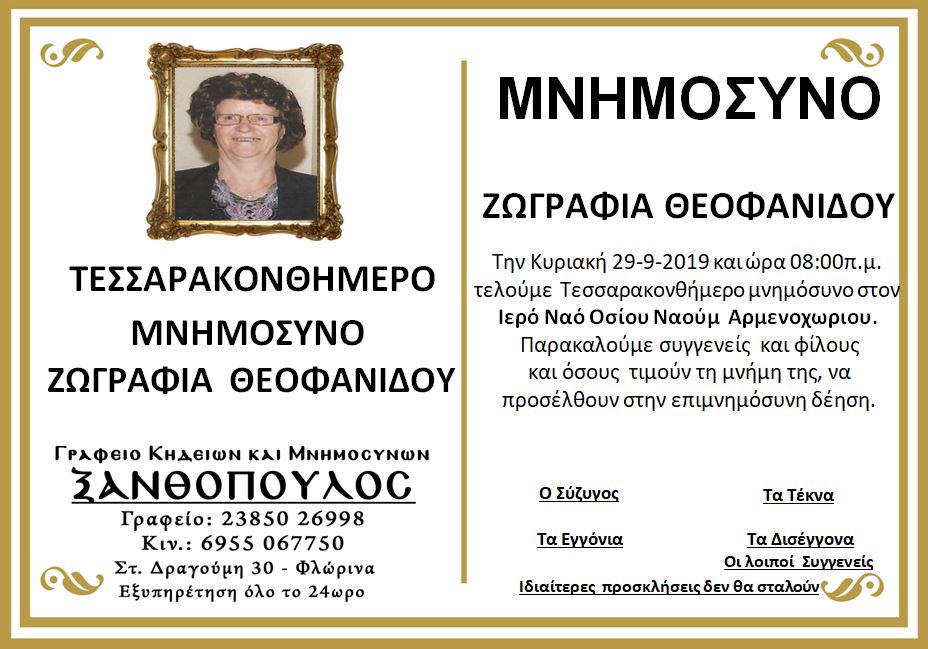 ΤΕΣΣΑΡΑΚΟΝΘΗΜΕΡΟ
ΜΝΗΜΟΣΥΝΟ
ΖΩΓΡΑΦΙΑ ΘΕΟΦΑΝΙΔΟΥ

Γραφειο Κηδειων και Μνημοσυνων
ΞΑΝΘΟΠΟΥΛΟΣ
Γραφείο: 23850 26998
Κιν.: 6955 067750
Στ. Δραγούμη 30 - Φλώρινα
Εξυπηρέτηση όλο το 24ωρο

ΜΝΗΜΟΣΥΝΟ

ΖΩΓΡΑΦΙΑ ΘΕΟΦΑΝΙΔΟΥ

Την Κυριακή 29-9-2019 και ώρα 08:00π.μ. τελούμε Τεσσαρακονθήμερο μνημόσυνο στον Ιερό Ναό Οσίου Ναούμ Αρμενοχωριου. Παρακαλούμε συγγενείς και φίλους και όσους τιμούν τη μνήμη της, να προσέλθουν στην επιμνημόσυνη δέηση.

Ο Σύζυγος
Τα Τέκνα
Τα Εγγόνια
Τα Δισέγγονα
Οι λοιποί Συγγενείς
Ιδιαίτερες προσκλήσεις δεν θα σταλούν